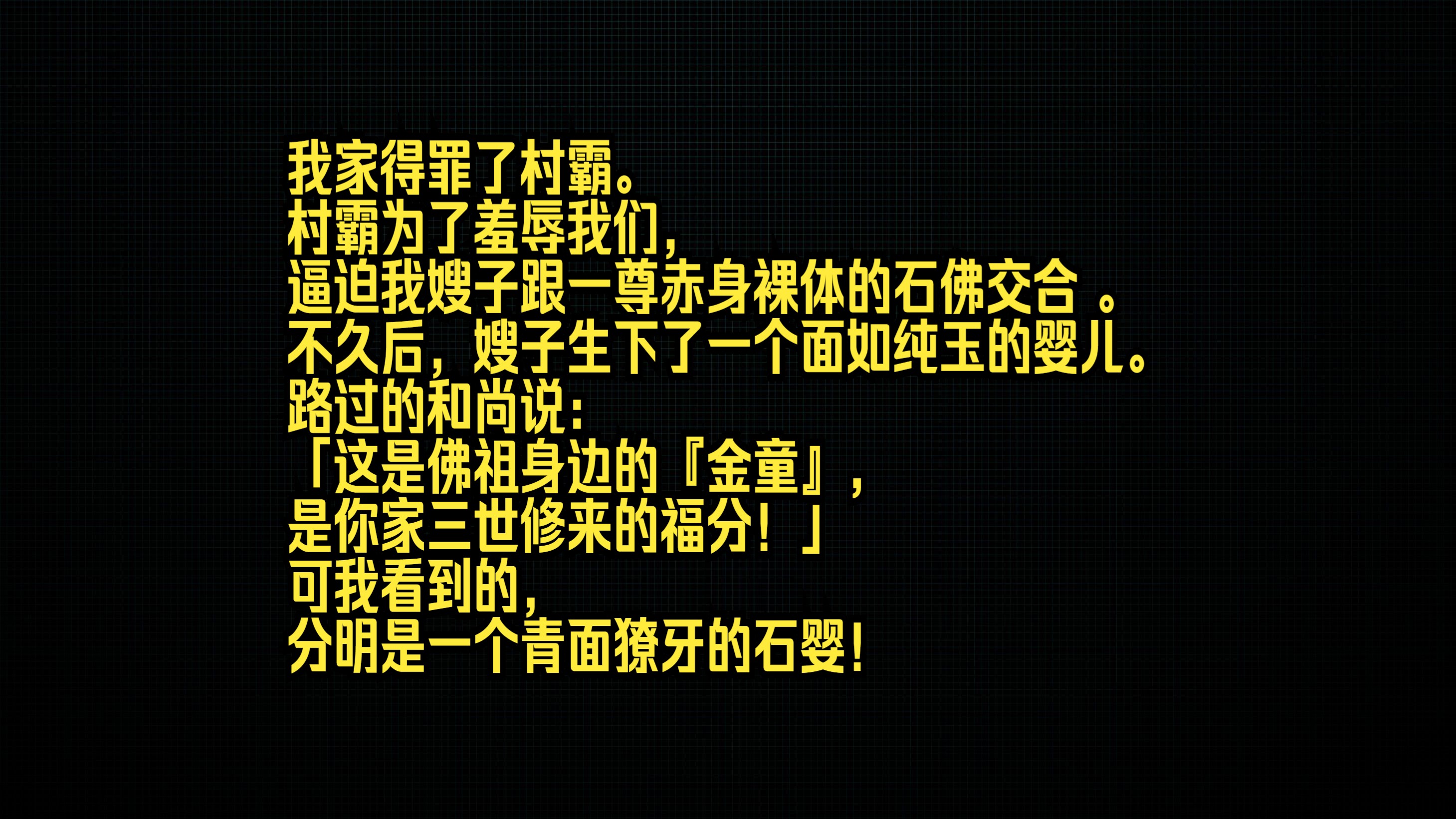 我家得罪了村霸。
村霸为了羞辱我们，
逼迫我嫂子跟一尊赤身裸体的石佛交合 。
不久后，嫂子生下了一个面如纯玉的婴儿。
路过的和尚说：
「这是佛祖身边的『金童』，
是你家三世修来的福分！」
可我看到的，
分明是一个青面獠牙的石婴！